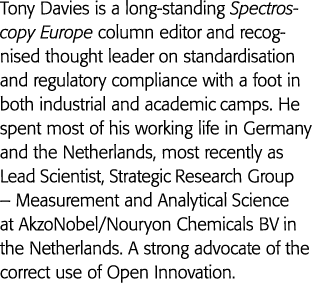 Tony Davies is a long-standing Spectroscopy Europe column editor and recognised thought leader on standardisation and regulatory compliance with a foot in both industrial and academic camps. He spent most of his working life in Germany and the Netherlands, most recently as Lead Scientist, Strategic Research Group – Measurement and Analytical Science at AkzoNobel/Nouryon Chemicals BV in the Netherlands. A strong advocate of the correct use of Open Innovation.